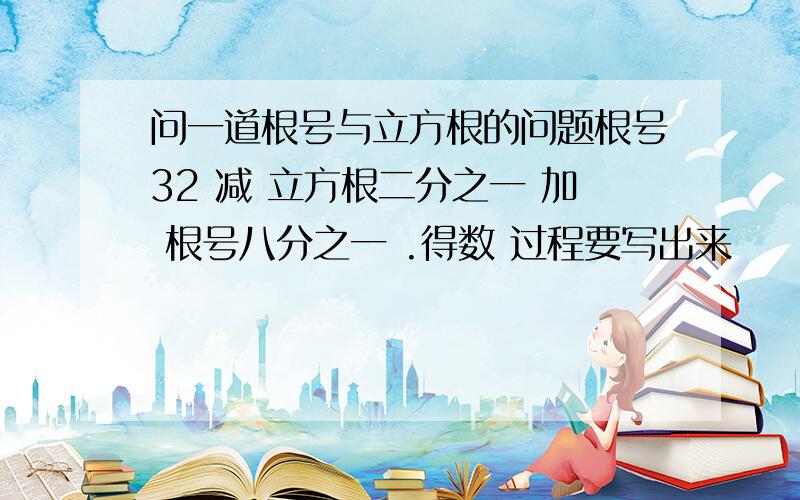 问一道根号与立方根的问题根号32 减 立方根二分之一 加 根号八分之一 .得数 过程要写出来